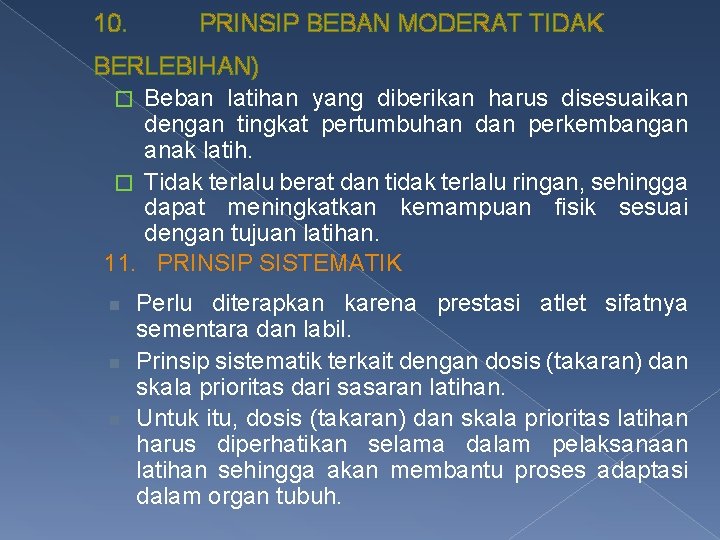 10. PRINSIP BEBAN MODERAT TIDAK BERLEBIHAN)

Beban latihan yang diberikan harus disesuaikan dengan tingkat pertumbuhan dan perkembangan anak latih.

Tidak terlalu berat dan tidak terlalu ringan, sehingga dapat meningkatkan kemampuan fisik sesuai dengan tujuan latihan.

11. PRINSIP SISTEMATIK

Perlu diterapkan karena prestasi atlet sifatnya sementara dan labil.

Prinsip sistematik terkait dengan dosis (takaran) dan skala prioritas dari sasaran latihan.

Untuk itu, dosis (takaran) dan skala prioritas latihan harus diperhatikan selama dalam pelaksanaan latihan sehingga akan membantu proses adaptasi dalam organ tubuh.